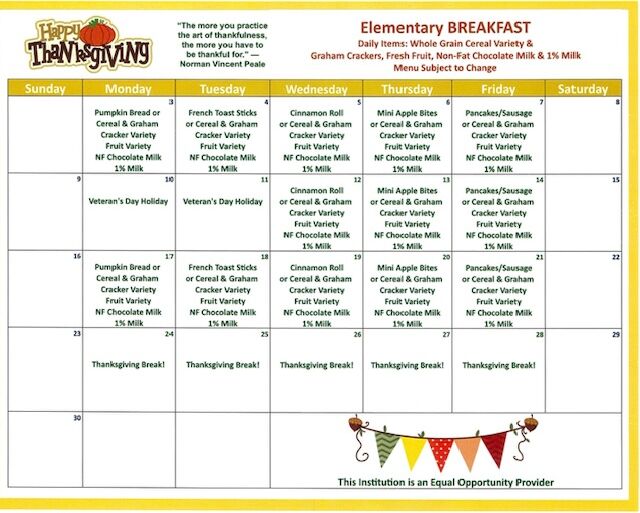 Happy Thanksgiving

"The more you practice the art of thankfulness, the more you have to be thankful for." — Norman Vincent Peale

Elementary BREAKFAST
Daily Items: Whole Grain Cereal Variety & Graham Crackers, Fresh Fruit, Non-Fat Chocolate Milk & 1% Milk
Menu Subject to Change

| Sunday | Monday | Tuesday | Wednesday | Thursday | Friday | Saturday |
|---|---|---|---|---|---|---|
| | 3 Pumpkin Bread or Cereal & Graham Cracker Variety Fruit Variety NF Chocolate Milk 1% Milk | 4 French Toast Sticks or Cereal & Graham Cracker Variety Fruit Variety NF Chocolate Milk 1% Milk | 5 Cinnamon Roll or Cereal & Graham Cracker Variety Fruit Variety NF Chocolate Milk 1% Milk | 6 Mini Apple Bites or Cereal & Graham Cracker Variety Fruit Variety NF Chocolate Milk 1% Milk | 7 Pancakes/Sausage or Cereal & Graham Cracker Variety Fruit Variety NF Chocolate Milk 1% Milk | 8 |
| 9 | 10 Veteran's Day Holiday | 11 Veteran's Day Holiday | 12 Cinnamon Roll or Cereal & Graham Cracker Variety Fruit Variety NF Chocolate Milk 1% Milk | 13 Mini Apple Bites or Cereal & Graham Cracker Variety Fruit Variety NF Chocolate Milk 1% Milk | 14 Pancakes/Sausage or Cereal & Graham Cracker Variety Fruit Variety NF Chocolate Milk 1% Milk | 15 |
| 16 | 17 Pumpkin Bread or Cereal & Graham Cracker Variety Fruit Variety NF Chocolate Milk 1% Milk | 18 French Toast Sticks or Cereal & Graham Cracker Variety Fruit Variety NF Chocolate Milk 1% Milk | 19 Cinnamon Roll or Cereal & Graham Cracker Variety Fruit Variety NF Chocolate Milk 1% Milk | 20 Mini Apple Bites or Cereal & Graham Cracker Variety Fruit Variety NF Chocolate Milk 1% Milk | 21 Pancakes/Sausage or Cereal & Graham Cracker Variety Fruit Variety NF Chocolate Milk 1% Milk | 22 |
| 23 | 24 Thanksgiving Break! | 25 Thanksgiving Break! | 26 Thanksgiving Break! | 27 Thanksgiving Break! | 28 Thanksgiving Break! | 29 |
| 30 | | | | | | |

This Institution is an Equal Opportunity Provider